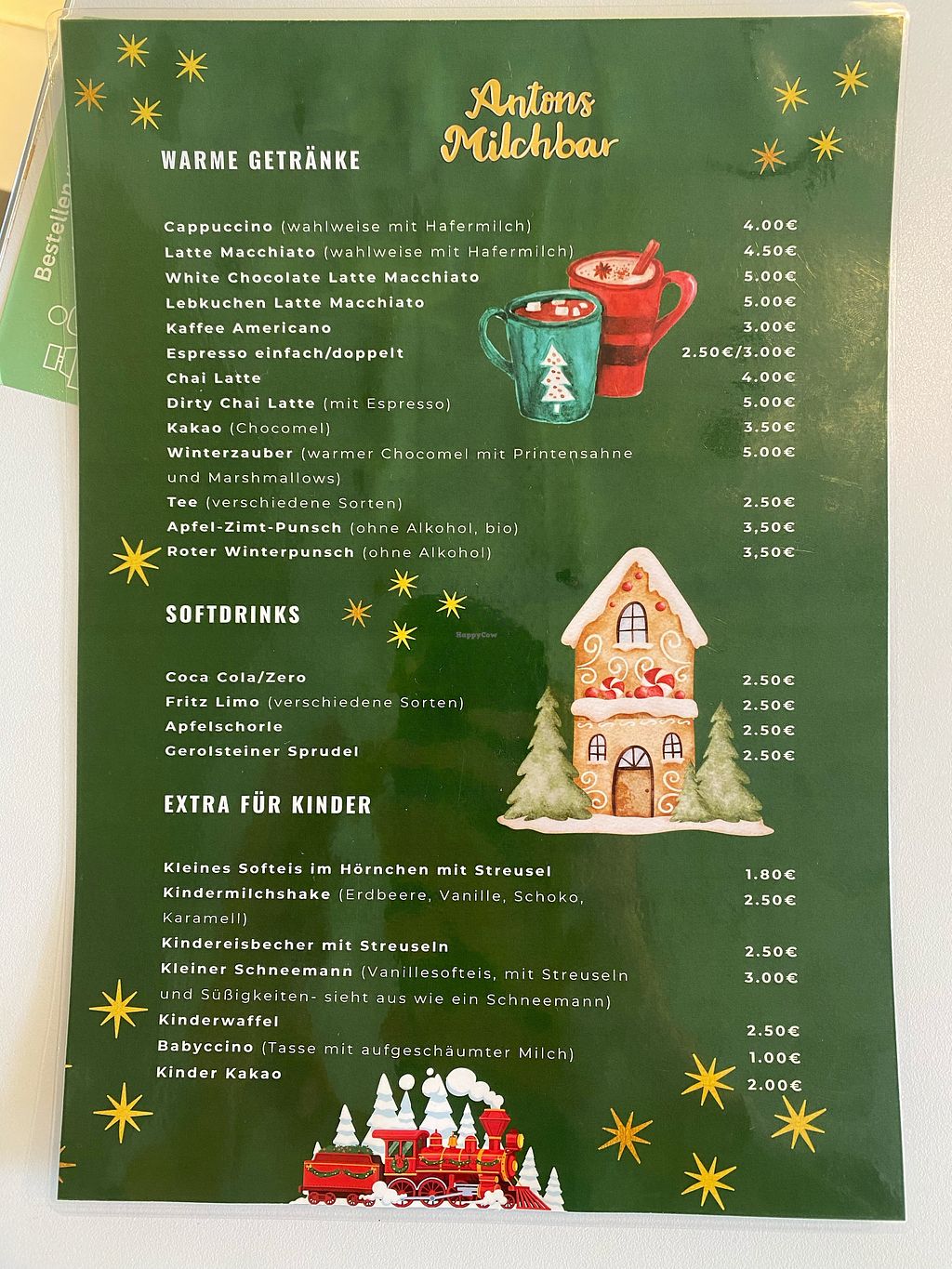 Bestellen

Antons Milchbar

WARME GETRÄNKE

| | |
|---|---|
| Cappuccino (wahlweise mit Hafermilch) | 4.00€ |
| Latte Macchiato (wahlweise mit Hafermilch) | 4.50€ |
| White Chocolate Latte Macchiato | 5.00€ |
| Lebkuchen Latte Macchiato | 5.00€ |
| Kaffee Americano | 3.00€ |
| Espresso einfach/doppelt | 2.50€/3.00€ |
| Chai Latte | 4.00€ |
| Dirty Chai Latte (mit Espresso) | 5.00€ |
| Kakao (Chocomel) | 3.50€ |
| Winterzauber (warmer Chocomel mit Printensahne und Marshmallows) | 5.00€ |
| Tee (verschiedene Sorten) | 2.50€ |
| Apfel-Zimt-Punsch (ohne Alkohol, bio) | 3,50€ |
| Roter Winterpunsch (ohne Alkohol) | 3,50€ |

SOFTDRINKS

HappyCow

| | |
|---|---|
| Coca Cola/Zero | 2.50€ |
| Fritz Limo (verschiedene Sorten) | 2.50€ |
| Apfelschorle | 2.50€ |
| Gerolsteiner Sprudel | 2.50€ |

EXTRA FÜR KINDER

| | |
|---|---|
| Kleines Softeis im Hörnchen mit Streusel | 1.80€ |
| Kindermilchshake (Erdbeere, Vanille, Schoko, Karamell) | 2.50€ |
| Kindereisbecher mit Streuseln | 2.50€ |
| Kleiner Schneemann (Vanillesofteis, mit Streuseln und Süßigkeiten- sieht aus wie ein Schneemann) | 3.00€ |
| Kinderwaffel | 2.50€ |
| Babyccino (Tasse mit aufgeschäumter Milch) | 1.00€ |
| Kinder Kakao | 2.00€ |